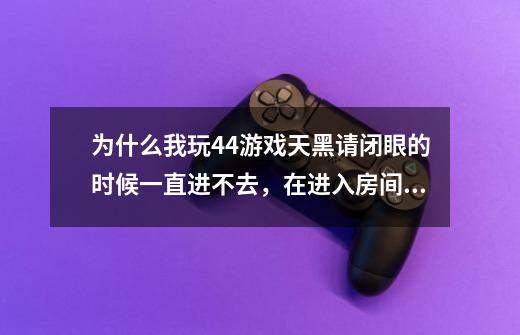 为什么我玩44游戏天黑请闭眼的时候一直进不去，在进入房间...